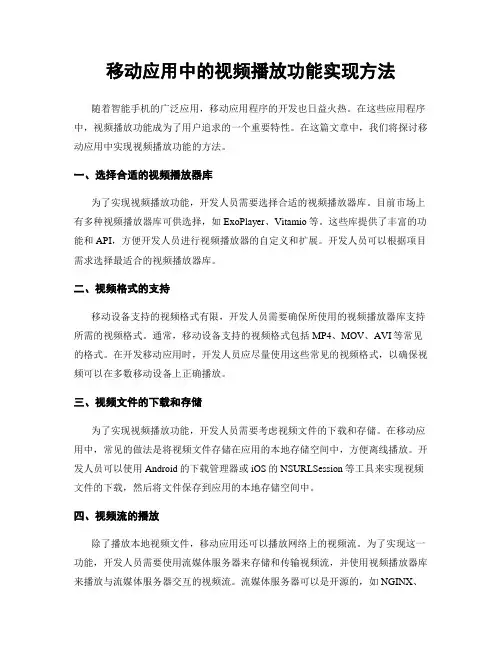 移动应用中的视频播放功能实现方法

随着智能手机的广泛应用，移动应用程序的开发也日益火热。在这些应用程序中，视频播放功能成为了用户追求的一个重要特性。在这篇文章中，我们将探讨移动应用中实现视频播放功能的方法。

一、选择合适的视频播放器库

为了实现视频播放功能，开发人员需要选择合适的视频播放器库。目前市场上有多种视频播放器库可供选择，如 ExoPlayer、Vitamio 等。这些库提供了丰富的功能和 API，方便开发人员进行视频播放器的自定义和扩展。开发人员可以根据项目需求选择最适合的视频播放器库。

二、视频格式的支持

移动设备支持的视频格式有限，开发人员需要确保所使用的视频播放器库支持所需的视频格式。通常，移动设备支持的视频格式包括 MP4、MOV、AVI 等常见的格式。在开发移动应用时，开发人员应尽量使用这些常见的视频格式，以确保视频可以在多数移动设备上正确播放。

三、视频文件的下载和存储

为了实现视频播放功能，开发人员需要考虑视频文件的下载和存储。在移动应用中，常见的做法是将视频文件存储在应用的本地存储空间中，方便离线播放。开发人员可以使用 Android 的下载管理器或 iOS 的 NSURLSession 等工具来实现视频文件的下载，然后将文件保存到应用的本地存储空间中。

四、视频流的播放

除了播放本地视频文件，移动应用还可以播放网络上的视频流。为了实现这一功能，开发人员需要使用流媒体服务器来存储和传输视频流，并使用视频播放器库来播放与流媒体服务器交互的视频流。流媒体服务器可以是开源的，如 NGINX、